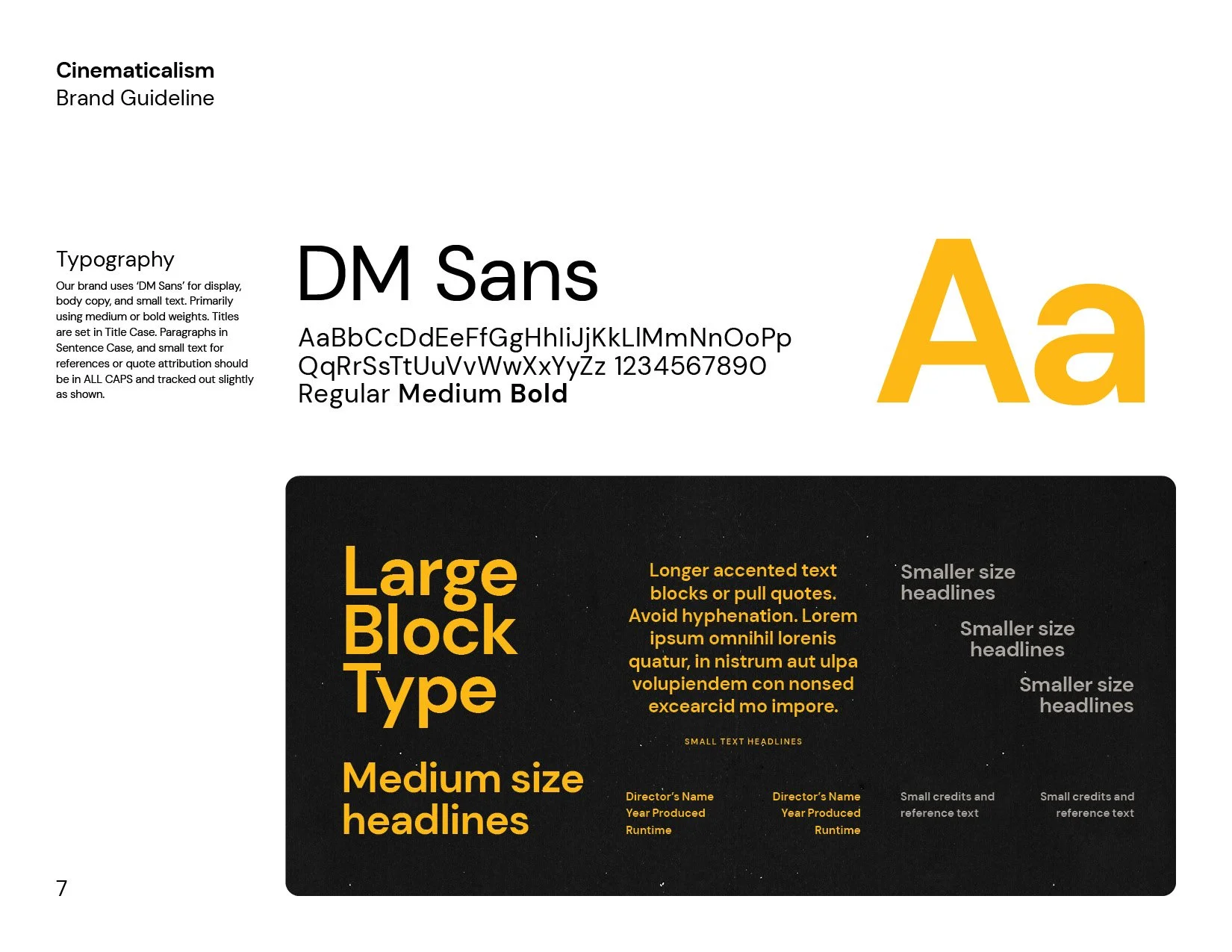 Cinematicalism
Brand Guideline

Typography

Our brand uses 'DM Sans' for display, body copy, and small text. Primarily using medium or bold weights. Titles are set in Title Case. Paragraphs in Sentence Case, and small text for references or quote attribution should be in ALL CAPS and tracked out slightly as shown.

DM Sans

AaBbCcDdEeFfGgHhIiJjKkLlMmNnOoPp
QqRrSsTtUuVvWwXxYyZz 1234567890
Regular Medium Bold

Aa

Large Block Type

Medium size headlines

Longer accented text blocks or pull quotes. Avoid hyphenation. Lorem ipsum omnihil lorenis quatur, in nistrum aut ulpa volupiendem con nonsed excearcid mo impore.

SMALL TEXT HEADLINES

Director's Name
Year Produced
Runtime

Director's Name
Year Produced
Runtime

Smaller size headlines

Smaller size headlines

Smaller size headlines

Small credits and reference text

Small credits and reference text

7